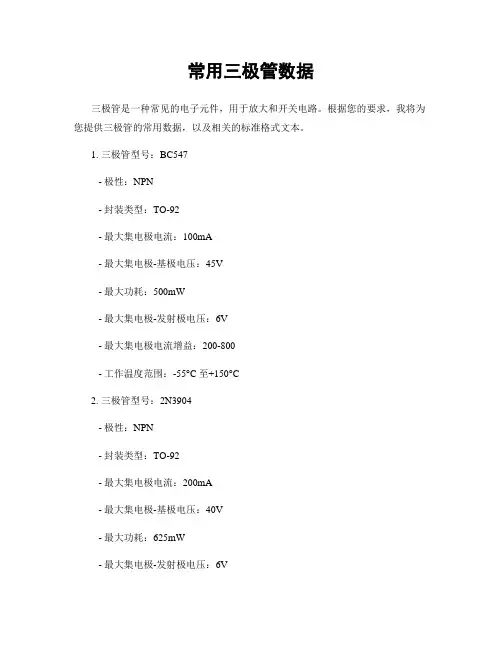 常用三极管数据

三极管是一种常见的电子元件，用于放大和开关电路。根据您的要求，我将为您提供三极管的常用数据，以及相关的标准格式文本。

1. 三极管型号：BC547

- 极性：NPN

- 封装类型：TO-92

- 最大集电极电流：100mA

- 最大集电极-基极电压：45V

- 最大功耗：500mW

- 最大集电极-发射极电压：6V

- 最大集电极电流增益：200-800

- 工作温度范围：-55°C 至+150°C

2. 三极管型号：2N3904

- 极性：NPN

- 封装类型：TO-92

- 最大集电极电流：200mA

- 最大集电极-基极电压：40V

- 最大功耗：625mW

- 最大集电极-发射极电压：6V